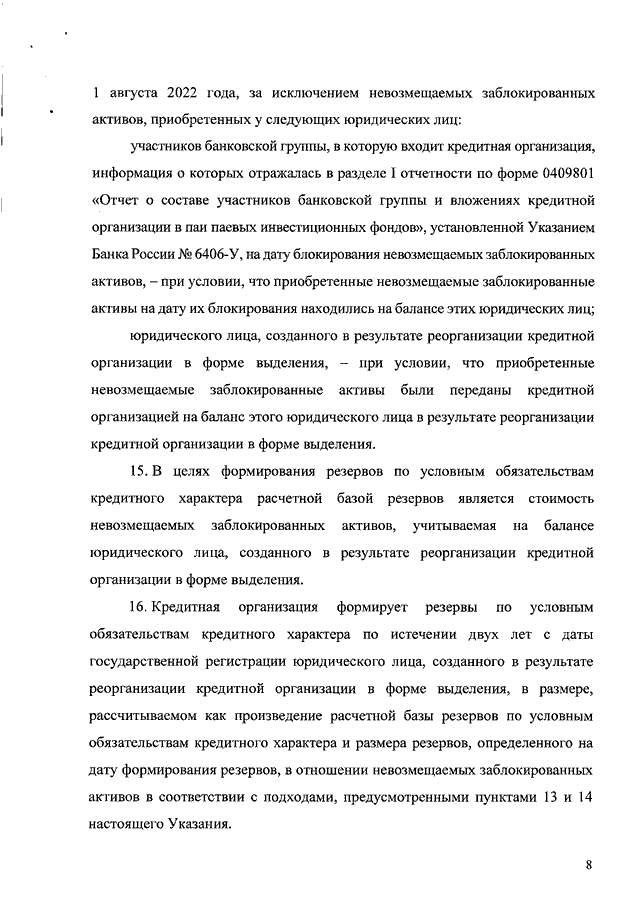 1 августа 2022 года, за исключением невозмещаемых заблокированных активов, приобретенных у следующих юридических лиц:

участников банковской группы, в которую входит кредитная организация, информация о которых отражалась в разделе I отчетности по форме 0409801 «Отчет о составе участников банковской группы и вложениях кредитной организации в паи паевых инвестиционных фондов», установленной Указанием Банка России № 6406-У, на дату блокирования невозмещаемых заблокированных активов, – при условии, что приобретенные невозмещаемые заблокированные активы на дату их блокирования находились на балансе этих юридических лиц;

юридического лица, созданного в результате реорганизации кредитной организации в форме выделения, – при условии, что приобретенные невозмещаемые заблокированные активы были переданы кредитной организацией на баланс этого юридического лица в результате реорганизации кредитной организации в форме выделения.

15. В целях формирования резервов по условным обязательствам кредитного характера расчетной базой резервов является стоимость невозмещаемых заблокированных активов, учитываемая на балансе юридического лица, созданного в результате реорганизации кредитной организации в форме выделения.

16. Кредитная организация формирует резервы по условным обязательствам кредитного характера по истечении двух лет с даты государственной регистрации юридического лица, созданного в результате реорганизации кредитной организации в форме выделения, в размере, рассчитываемом как произведение расчетной базы резервов по условным обязательствам кредитного характера и размера резервов, определенного на дату формирования резервов, в отношении невозмещаемых заблокированных активов в соответствии с подходами, предусмотренными пунктами 13 и 14 настоящего Указания.

8